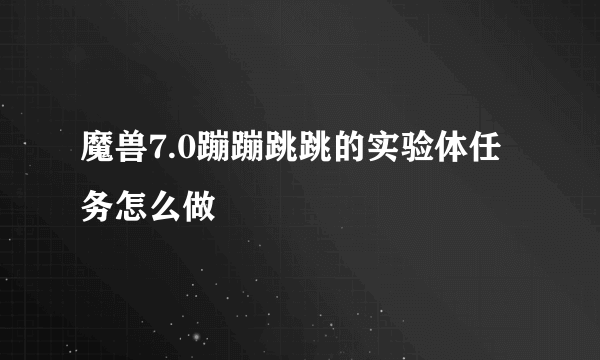 魔兽7.0蹦蹦跳跳的实验体任务怎么做